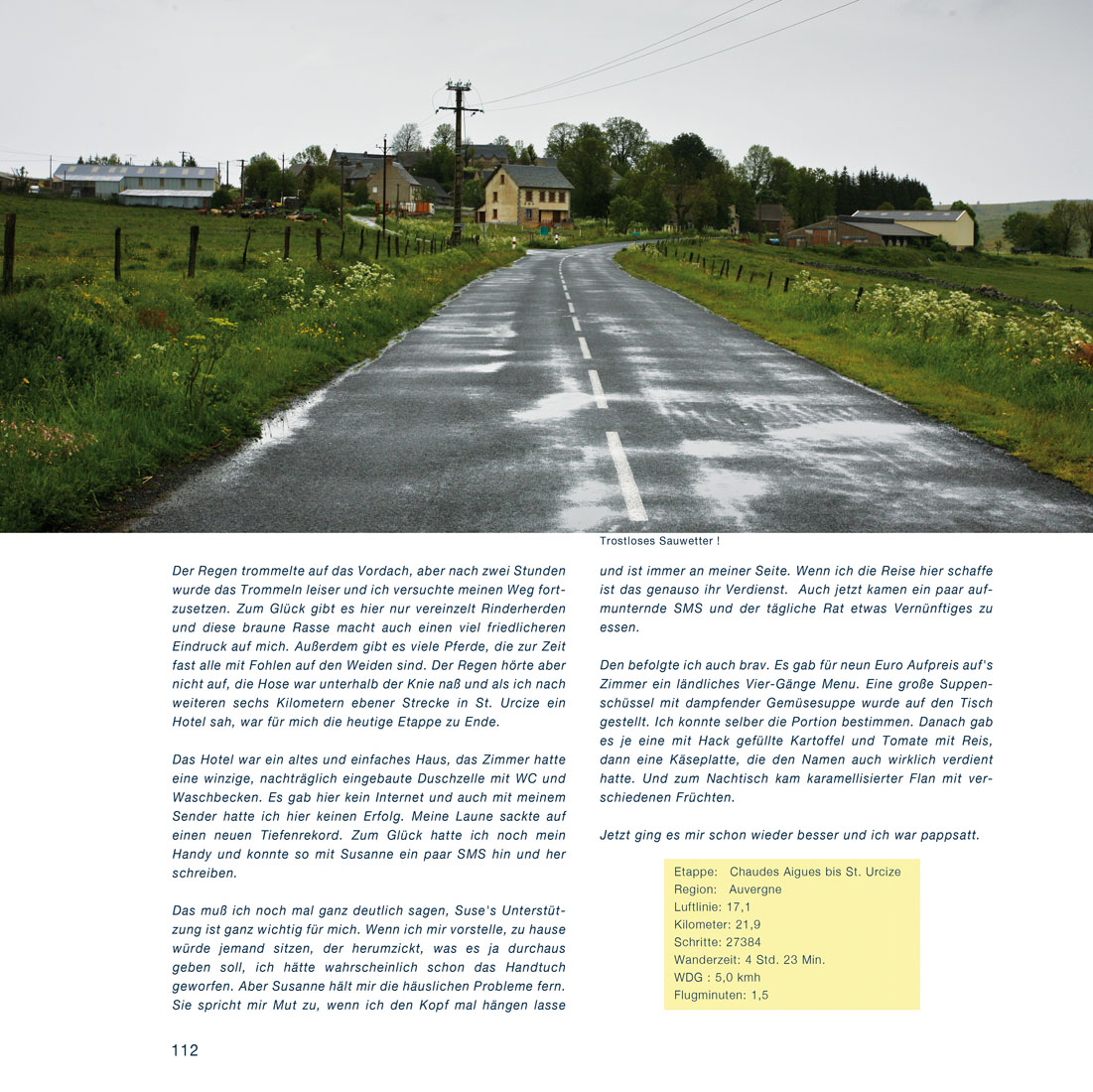 Trostloses Sauwetter !

Der Regen trommelte auf das Vordach, aber nach zwei Stunden wurde das Trommeln leiser und ich versuchte meinen Weg fortzusetzen. Zum Glück gibt es hier nur vereinzelt Rinderherden und diese braune Rasse macht auch einen viel friedlicheren Eindruck auf mich. Außerdem gibt es viele Pferde, die zur Zeit fast alle mit Fohlen auf den Weiden sind. Der Regen hörte aber nicht auf, die Hose war unterhalb der Knie naß und als ich nach weiteren sechs Kilometern ebener Strecke in St. Urcize ein Hotel sah, war für mich die heutige Etappe zu Ende.

Das Hotel war ein altes und einfaches Haus, das Zimmer hatte eine winzige, nachträglich eingebaute Duschzelle mit WC und Waschbecken. Es gab hier kein Internet und auch mit meinem Sender hatte ich hier keinen Erfolg. Meine Laune sackte auf einen neuen Tiefenrekord. Zum Glück hatte ich noch mein Handy und konnte so mit Susanne ein paar SMS hin und her schreiben.

Das muß ich noch mal ganz deutlich sagen, Suse's Unterstützung ist ganz wichtig für mich. Wenn ich mir vorstelle, zu hause würde jemand sitzen, der herumzickt, was es ja durchaus geben soll, ich hätte wahrscheinlich schon das Handtuch geworfen. Aber Susanne hält mir die häuslichen Probleme fern. Sie spricht mir Mut zu, wenn ich den Kopf mal hängen lasse und ist immer an meiner Seite. Wenn ich die Reise hier schaffe ist das genauso ihr Verdienst. Auch jetzt kamen ein paar aufmunternde SMS und der tägliche Rat etwas Vernünftiges zu essen.

Den befolgte ich auch brav. Es gab für neun Euro Aufpreis auf's Zimmer ein ländliches Vier-Gänge Menu. Eine große Suppenschüssel mit dampfender Gemüsesuppe wurde auf den Tisch gestellt. Ich konnte selber die Portion bestimmen. Danach gab es je eine mit Hack gefüllte Kartoffel und Tomate mit Reis, dann eine Käseplatte, die den Namen auch wirklich verdient hatte. Und zum Nachtisch kam karamellisierter Flan mit verschiedenen Früchten.

Jetzt ging es mir schon wieder besser und ich war pappsatt.

Etappe: Chaudes Aigues bis St. Urcize
Region: Auvergne
Luftlinie: 17,1
Kilometer: 21,9
Schritte: 27384
Wanderzeit: 4 Std. 23 Min.
WDG : 5,0 kmh
Flugminuten: 1,5

112